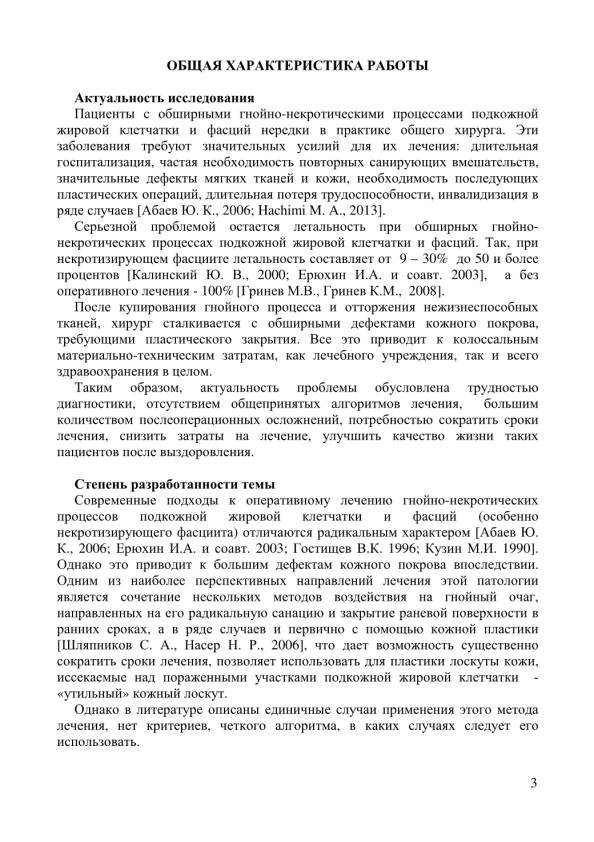 ОБЩАЯ ХАРАКТЕРИСТИКА РАБОТЫ

Актуальность исследования

Пациенты с обширными гнойно-некротическими процессами подкожной жировой клетчатки и фасций нередки в практике общего хирурга. Эти заболевания требуют значительных усилий для их лечения: длительная госпитализация, частая необходимость повторных санирующих вмешательств, значительные дефекты мягких тканей и кожи, необходимость последующих пластических операций, длительная потеря трудоспособности, инвалидизация в ряде случаев [Абаев Ю. К., 2006; Hachimi M. A., 2013].

Серьезной проблемой остается летальность при обширных гнойно-некротических процессах подкожной жировой клетчатки и фасций. Так, при некротизирующем фасциите летальность составляет от 9 – 30% до 50 и более процентов [Калинский Ю. В., 2000; Ерюхин И.А. и соавт. 2003], а без оперативного лечения - 100% [Гринев М.В., Гринев К.М., 2008].

После купирования гнойного процесса и отторжения нежизнеспособных тканей, хирург сталкивается с обширными дефектами кожного покрова, требующими пластического закрытия. Все это приводит к колоссальным материально-техническим затратам, как лечебного учреждения, так и всего здравоохранения в целом.

Таким образом, актуальность проблемы обусловлена трудностью диагностики, отсутствием общепринятых алгоритмов лечения, большим количеством послеоперационных осложнений, потребностью сократить сроки лечения, снизить затраты на лечение, улучшить качество жизни таких пациентов после выздоровления.

Степень разработанности темы

Современные подходы к оперативному лечению гнойно-некротических процессов подкожной жировой клетчатки и фасций (особенно некротизирующего фасциита) отличаются радикальным характером [Абаев Ю. К., 2006; Ерюхин И.А. и соавт. 2003; Гостищев В.К. 1996; Кузин М.И. 1990]. Однако это приводит к большим дефектам кожного покрова впоследствии. Одним из наиболее перспективных направлений лечения этой патологии является сочетание нескольких методов воздействия на гнойный очаг, направленных на его радикальную санацию и закрытие раневой поверхности в ранних сроках, а в ряде случаев и первично с помощью кожной пластики [Шляпников С. А., Насер Н. Р., 2006], что дает возможность существенно сократить сроки лечения, позволяет использовать для пластики лоскуты кожи, иссекаемые над пораженными участками подкожной жировой клетчатки - «утильный» кожный лоскут.

Однако в литературе описаны единичные случаи применения этого метода лечения, нет критериев, четкого алгоритма, в каких случаях следует его использовать.

3